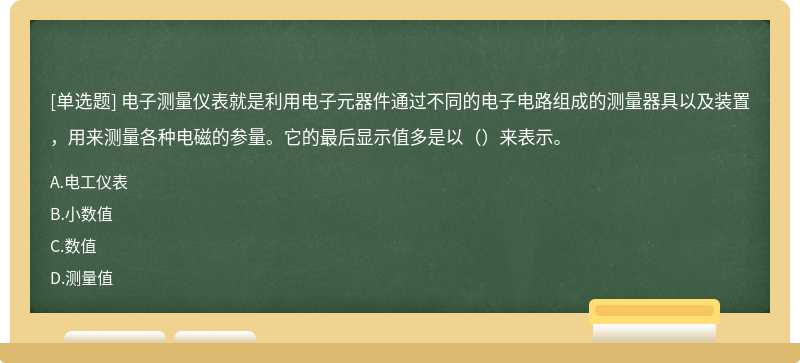 [单选题] 电子测量仪表就是利用电子元器件通过不同的电子电路组成的测量器具以及装置，用来测量各种电磁的参量。它的最后显示值多是以（）来表示。

A.电工仪表

B.小数值

C.数值

D.测量值